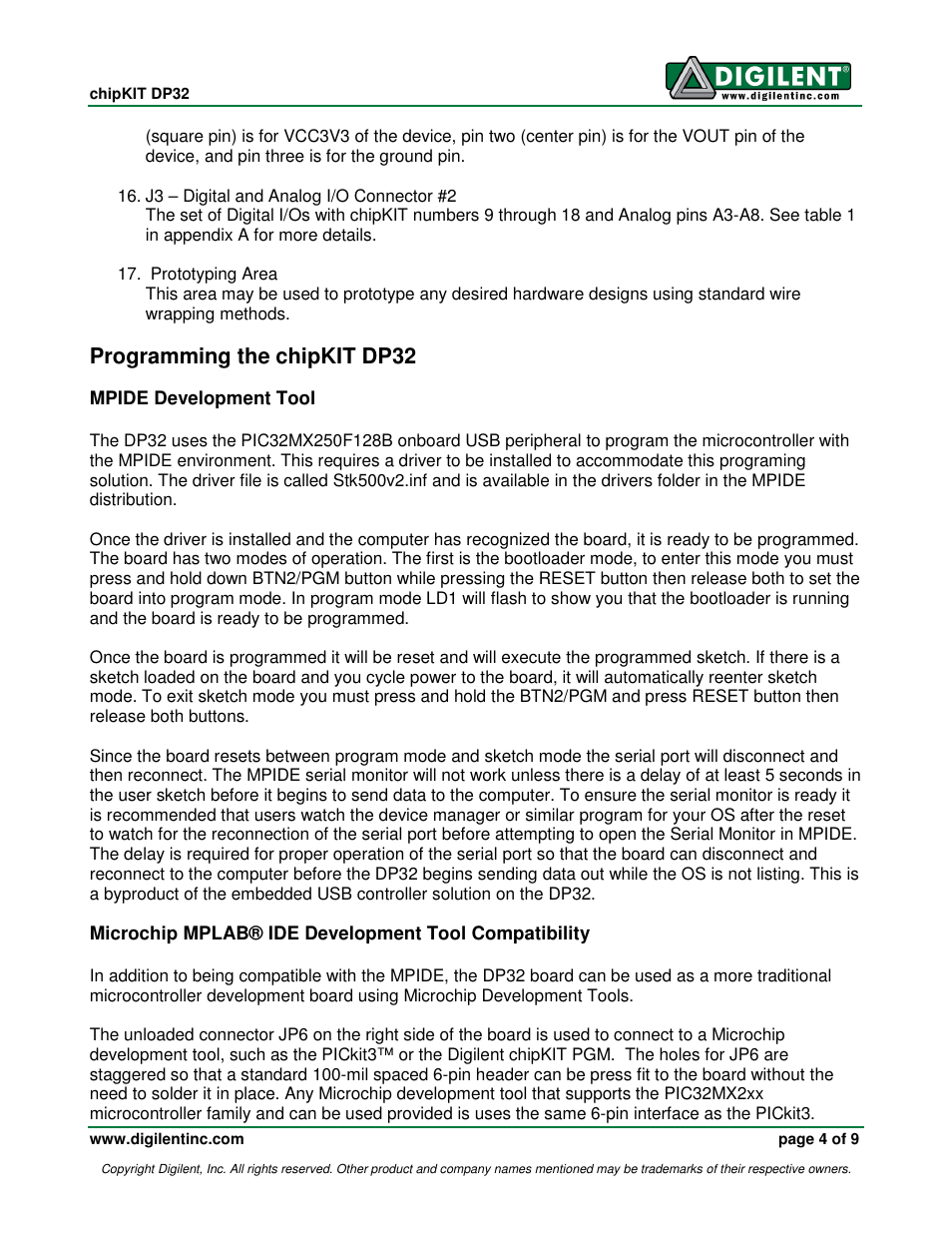 chipKIT DP32

DIGILENT®
www.digilentinc.com

(square pin) is for VCC3V3 of the device, pin two (center pin) is for the VOUT pin of the device, and pin three is for the ground pin.

16. J3 – Digital and Analog I/O Connector #2
The set of Digital I/Os with chipKIT numbers 9 through 18 and Analog pins A3-A8. See table 1 in appendix A for more details.

17. Prototyping Area
This area may be used to prototype any desired hardware designs using standard wire wrapping methods.

Programming the chipKIT DP32

MPIDE Development Tool

The DP32 uses the PIC32MX250F128B onboard USB peripheral to program the microcontroller with the MPIDE environment. This requires a driver to be installed to accommodate this programing solution. The driver file is called Stk500v2.inf and is available in the drivers folder in the MPIDE distribution.

Once the driver is installed and the computer has recognized the board, it is ready to be programmed. The board has two modes of operation. The first is the bootloader mode, to enter this mode you must press and hold down BTN2/PGM button while pressing the RESET button then release both to set the board into program mode. In program mode LD1 will flash to show you that the bootloader is running and the board is ready to be programmed.

Once the board is programmed it will be reset and will execute the programmed sketch. If there is a sketch loaded on the board and you cycle power to the board, it will automatically reenter sketch mode. To exit sketch mode you must press and hold the BTN2/PGM and press RESET button then release both buttons.

Since the board resets between program mode and sketch mode the serial port will disconnect and then reconnect. The MPIDE serial monitor will not work unless there is a delay of at least 5 seconds in the user sketch before it begins to send data to the computer. To ensure the serial monitor is ready it is recommended that users watch the device manager or similar program for your OS after the reset to watch for the reconnection of the serial port before attempting to open the Serial Monitor in MPIDE. The delay is required for proper operation of the serial port so that the board can disconnect and reconnect to the computer before the DP32 begins sending data out while the OS is not listing. This is a byproduct of the embedded USB controller solution on the DP32.

Microchip MPLAB® IDE Development Tool Compatibility

In addition to being compatible with the MPIDE, the DP32 board can be used as a more traditional microcontroller development board using Microchip Development Tools.

The unloaded connector JP6 on the right side of the board is used to connect to a Microchip development tool, such as the PICkit3™ or the Digilent chipKIT PGM. The holes for JP6 are staggered so that a standard 100-mil spaced 6-pin header can be press fit to the board without the need to solder it in place. Any Microchip development tool that supports the PIC32MX2xx microcontroller family and can be used provided is uses the same 6-pin interface as the PICkit3.

www.digilentinc.com

page 4 of 9

Copyright Digilent, Inc. All rights reserved. Other product and company names mentioned may be trademarks of their respective owners.